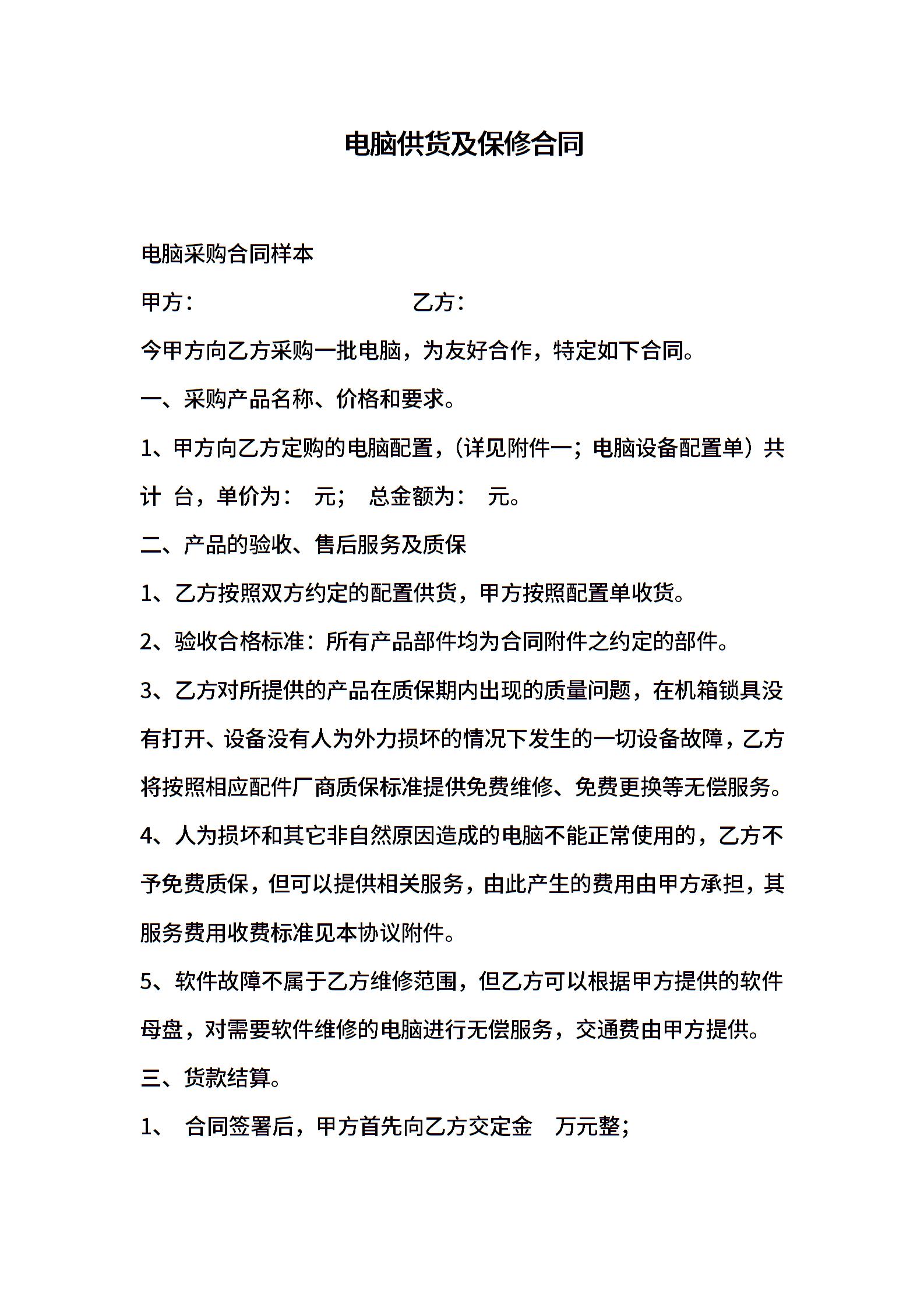 电脑供货及保修合同

电脑采购合同样本

甲方：　　　　　　　　　乙方：

今甲方向乙方采购一批电脑，为友好合作，特定如下合同。

一、采购产品名称、价格和要求。

1、甲方向乙方定购的电脑配置，（详见附件一；电脑设备配置单）共计 台，单价为： 元； 总金额为： 元。

二、产品的验收、售后服务及质保

1、乙方按照双方约定的配置供货，甲方按照配置单收货。

2、验收合格标准：所有产品部件均为合同附件之约定的部件。

3、乙方对所提供的产品在质保期内出现的质量问题，在机箱锁具没有打开、设备没有人为外力损坏的情况下发生的一切设备故障，乙方将按照相应配件厂商质保标准提供免费维修、免费更换等无偿服务。

4、人为损坏和其它非自然原因造成的电脑不能正常使用的，乙方不予免费质保，但可以提供相关服务，由此产生的费用由甲方承担，其服务费用收费标准见本协议附件。

5、软件故障不属于乙方维修范围，但乙方可以根据甲方提供的软件母盘，对需要软件维修的电脑进行无偿服务，交通费由甲方提供。

三、货款结算。

1、 合同签署后，甲方首先向乙方交定金 万元整；